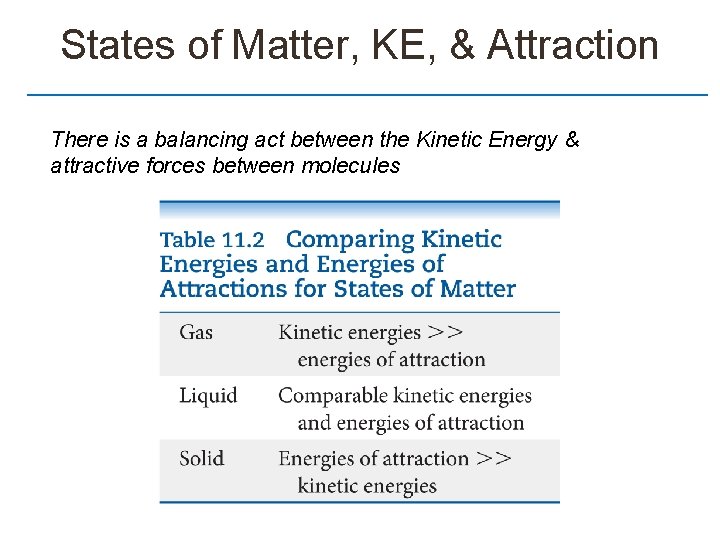 States of Matter, KE, & Attraction

There is a balancing act between the Kinetic Energy & attractive forces between molecules

Table 11.2 Comparing Kinetic Energies and Energies of Attractions for States of Matter

| Gas | Kinetic energies >> energies of attraction |
|---|---|
| Liquid | Comparable kinetic energies and energies of attraction |
| Solid | Energies of attraction >> kinetic energies |